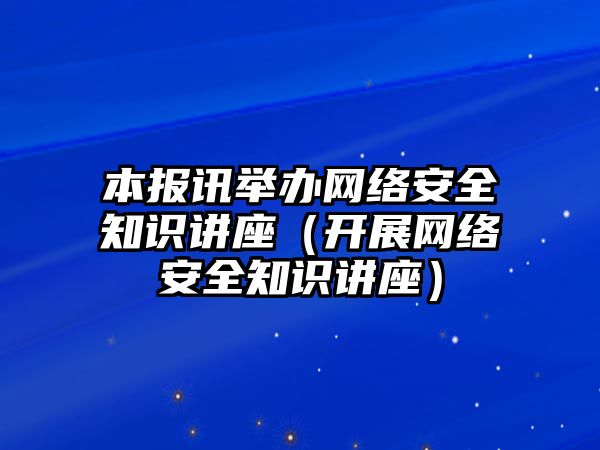 本报讯举办网络安全知识讲座（开展网络安全知识讲座）